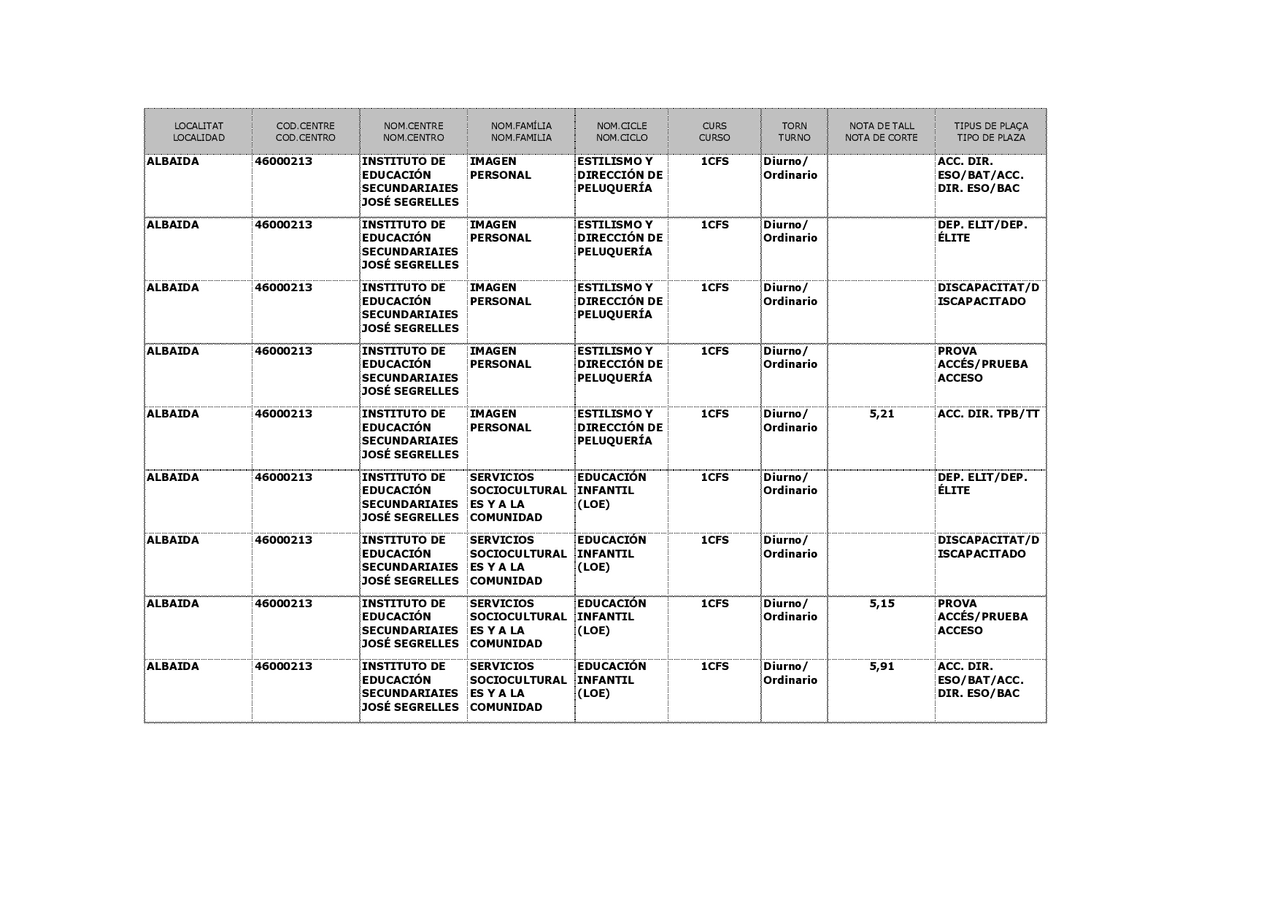 | LOCALITAT LOCALIDAD | COD.CENTRE COD.CENTRO | NOM.CENTRE NOM.CENTRO | NOM.FAMÍLIA NOM.FAMILIA | NOM.CICLE NOM.CICLO | CURS CURSO | TORN TURNO | NOTA DE TALL NOTA DE CORTE | TIPUS DE PLAÇA TIPO DE PLAZA |
|---|---|---|---|---|---|---|---|---|
| ALBAIDA | 46000213 | INSTITUTO DE EDUCACIÓN SECUNDARIAIES JOSÉ SEGRELLES | IMAGEN PERSONAL | ESTILISMO Y DIRECCIÓN DE PELUQUERÍA | 1CFS | Diurno/ Ordinario | | ACC. DIR. ESO/BAT/ACC. DIR. ESO/BAC |
| ALBAIDA | 46000213 | INSTITUTO DE EDUCACIÓN SECUNDARIAIES JOSÉ SEGRELLES | IMAGEN PERSONAL | ESTILISMO Y DIRECCIÓN DE PELUQUERÍA | 1CFS | Diurno/ Ordinario | | DEP. ELIT/DEP. ÉLITE |
| ALBAIDA | 46000213 | INSTITUTO DE EDUCACIÓN SECUNDARIAIES JOSÉ SEGRELLES | IMAGEN PERSONAL | ESTILISMO Y DIRECCIÓN DE PELUQUERÍA | 1CFS | Diurno/ Ordinario | | DISCAPACITAT/DISCAPACITADO |
| ALBAIDA | 46000213 | INSTITUTO DE EDUCACIÓN SECUNDARIAIES JOSÉ SEGRELLES | IMAGEN PERSONAL | ESTILISMO Y DIRECCIÓN DE PELUQUERÍA | 1CFS | Diurno/ Ordinario | | PROVA ACCÉS/PRUEBA ACCESO |
| ALBAIDA | 46000213 | INSTITUTO DE EDUCACIÓN SECUNDARIAIES JOSÉ SEGRELLES | IMAGEN PERSONAL | ESTILISMO Y DIRECCIÓN DE PELUQUERÍA | 1CFS | Diurno/ Ordinario | 5,21 | ACC. DIR. TPB/TT |
| ALBAIDA | 46000213 | INSTITUTO DE EDUCACIÓN SECUNDARIAIES JOSÉ SEGRELLES | SERVICIOS SOCIOCULTURALES Y A LA COMUNIDAD | EDUCACIÓN INFANTIL (LOE) | 1CFS | Diurno/ Ordinario | | DEP. ELIT/DEP. ÉLITE |
| ALBAIDA | 46000213 | INSTITUTO DE EDUCACIÓN SECUNDARIAIES JOSÉ SEGRELLES | SERVICIOS SOCIOCULTURALES Y A LA COMUNIDAD | EDUCACIÓN INFANTIL (LOE) | 1CFS | Diurno/ Ordinario | | DISCAPACITAT/DISCAPACITADO |
| ALBAIDA | 46000213 | INSTITUTO DE EDUCACIÓN SECUNDARIAIES JOSÉ SEGRELLES | SERVICIOS SOCIOCULTURALES Y A LA COMUNIDAD | EDUCACIÓN INFANTIL (LOE) | 1CFS | Diurno/ Ordinario | 5,15 | PROVA ACCÉS/PRUEBA ACCESO |
| ALBAIDA | 46000213 | INSTITUTO DE EDUCACIÓN SECUNDARIAIES JOSÉ SEGRELLES | SERVICIOS SOCIOCULTURALES Y A LA COMUNIDAD | EDUCACIÓN INFANTIL (LOE) | 1CFS | Diurno/ Ordinario | 5,91 | ACC. DIR. ESO/BAT/ACC. DIR. ESO/BAC |